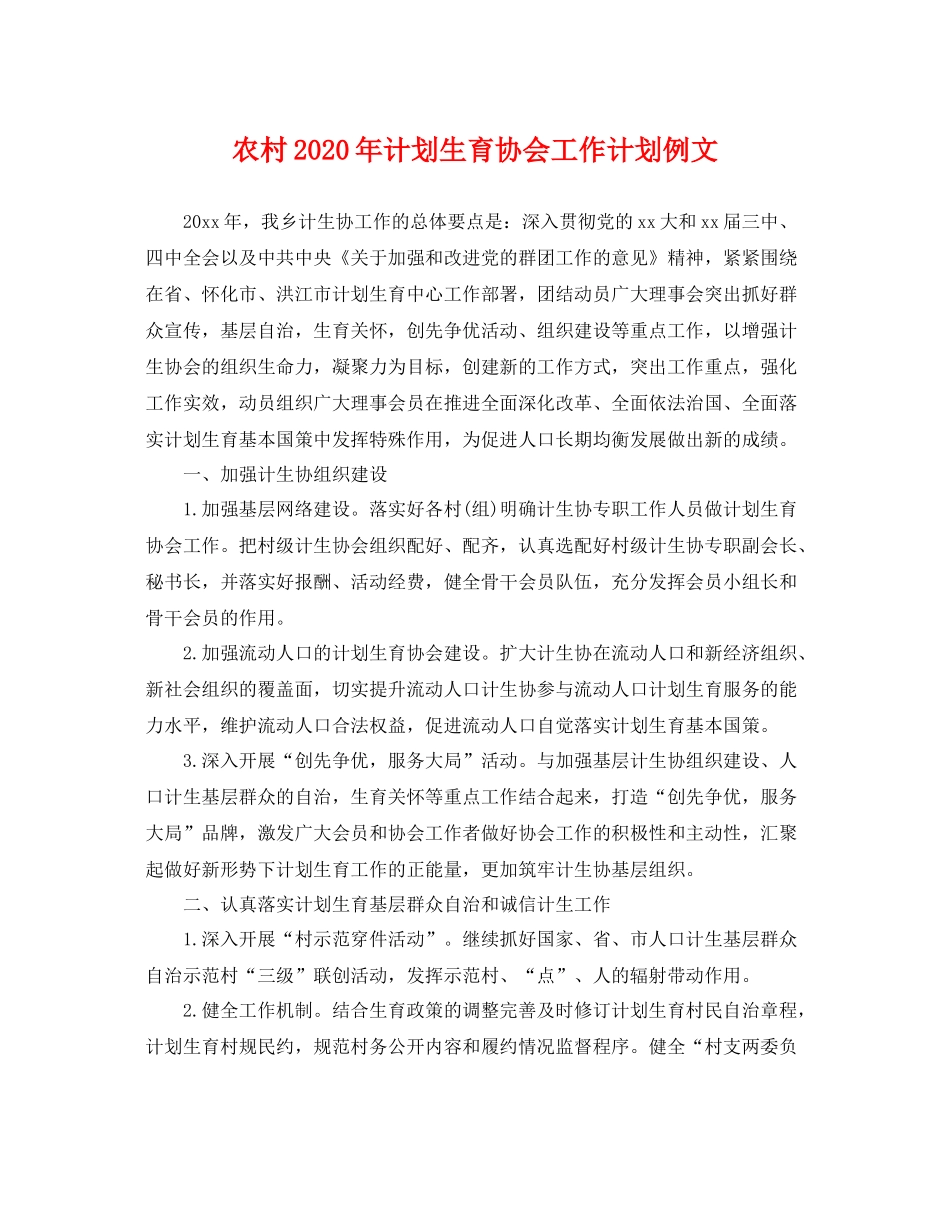 农村2020年计划生育协会工作计划例文

20xx年，我乡计生协工作的总体要点是：深入贯彻党的xx大和xx届三中、四中全会以及中共中央《关于加强和改进党的群团工作的意见》精神，紧紧围绕在省、怀化市、洪江市计划生育中心工作部署，团结动员广大理事会突出抓好群众宣传，基层自治，生育关怀，创先争优活动、组织建设等重点工作，以增强计生协会的组织生命力，凝聚力为目标，创建新的工作方式，突出工作重点，强化工作实效，动员组织广大理事会员在推进全面深化改革、全面依法治国、全面落实计划生育基本国策中发挥特殊作用，为促进人口长期均衡发展做出新的成绩。

一、加强计生协组织建设

1.加强基层网络建设。落实好各村(组)明确计生协专职工作人员做计划生育协会工作。把村级计生协会组织配好、配齐，认真选配好村级计生协专职副会长、秘书长，并落实好报酬、活动经费，健全骨干会员队伍，充分发挥会员小组长和骨干会员的作用。

2.加强流动人口的计划生育协会建设。扩大计生协在流动人口和新经济组织、新社会组织的覆盖面，切实提升流动人口计生协参与流动人口计划生育服务的能力水平，维护流动人口合法权益，促进流动人口自觉落实计划生育基本国策。

3.深入开展“创先争优，服务大局”活动。与加强基层计生协组织建设、人口计生基层群众的自治，生育关怀等重点工作结合起来，打造“创先争优，服务大局”品牌，激发广大会员和协会工作者做好协会工作的积极性和主动性，汇聚起做好新形势下计划生育工作的正能量，更加筑牢计生协基层组织。

二、认真落实计划生育基层群众自治和诚信计生工作

1.深入开展“村示范穿件活动”。继续抓好国家、省、市人口计生基层群众自治示范村“三级”联创活动，发挥示范村、“点”、人的辐射带动作用。

2.健全工作机制。结合生育政策的调整完善及时修订计划生育村民自治章程，计划生育村规民约，规范村务公开内容和履约情况监督程序。健全“村支两委负